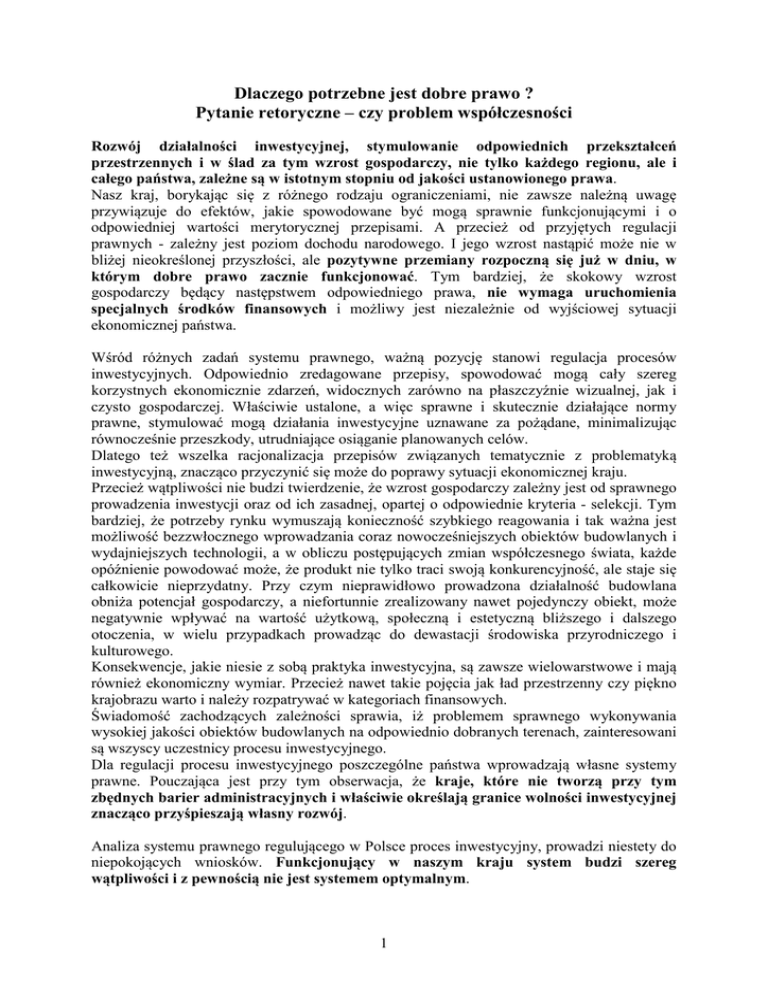 Dlaczego potrzebne jest dobre prawo ?
Pytanie retoryczne – czy problem współczesności

Rozwój działalności inwestycyjnej, stymulowanie odpowiednich przekształceń przestrzennych i w ślad za tym wzrost gospodarczy, nie tylko każdego regionu, ale i całego państwa, zależne są w istotnym stopniu od jakości ustanowionego prawa.
Nasz kraj, borykając się z różnego rodzaju ograniczeniami, nie zawsze należną uwagę przywiązuje do efektów, jakie spowodowane być mogą sprawnie funkcjonującymi i o odpowiedniej wartości merytorycznej przepisami. A przecież od przyjętych regulacji prawnych - zależny jest poziom dochodu narodowego. I jego wzrost nastąpić może nie w bliżej nieokreślonej przyszłości, ale pozytywne przemiany rozpoczną się już w dniu, w którym dobre prawo zacznie funkcjonować. Tym bardziej, że skokowy wzrost gospodarczy będący następstwem odpowiedniego prawa, nie wymaga uruchomienia specjalnych środków finansowych i możliwy jest niezależnie od wyjściowej sytuacji ekonomicznej państwa.

Wśród różnych zadań systemu prawnego, ważną pozycję stanowi regulacja procesów inwestycyjnych. Odpowiednio zredagowane przepisy, spowodować mogą cały szereg korzystnych ekonomicznie zdarzeń, widocznych zarówno na płaszczyźnie wizualnej, jak i czysto gospodarczej. Właściwie ustalone, a więc sprawne i skutecznie działające normy prawne, stymulować mogą działania inwestycyjne uznawane za pożądane, minimalizując równocześnie przeszkody, utrudniające osiąganie planowanych celów.
Dlatego też wszelka racjonalizacja przepisów związanych tematycznie z problematyką inwestycyjną, znacząco przyczynić się może do poprawy sytuacji ekonomicznej kraju.
Przecież wątpliwości nie budzi twierdzenie, że wzrost gospodarczy zależny jest od sprawnego prowadzenia inwestycji oraz od ich zasadnej, opartej o odpowiednie kryteria - selekcji. Tym bardziej, że potrzeby rynku wymuszają konieczność szybkiego reagowania i tak ważna jest możliwość bezzwłocznego wprowadzania coraz nowocześniejszych obiektów budowlanych i wydajniejszych technologii, a w obliczu postępujących zmian współczesnego świata, każde opóźnienie powodować może, że produkt nie tylko traci swoją konkurencyjność, ale staje się całkowicie nieprzydatny. Przy czym nieprawidłowo prowadzona działalność budowlana obniża potencjał gospodarczy, a niefortunnie zrealizowany nawet pojedynczy obiekt, może negatywnie wpływać na wartość użytkową, społeczną i estetyczną bliższego i dalszego otoczenia, w wielu przypadkach prowadząc do dewastacji środowiska przyrodniczego i kulturowego.
Konsekwencje, jakie niesie z sobą praktyka inwestycyjna, są zawsze wielowarstwowe i mają również ekonomiczny wymiar. Przecież nawet takie pojęcia jak ład przestrzenny czy piękno krajobrazu warto i należy rozpatrywać w kategoriach finansowych.
Świadomość zachodzących zależności sprawia, iż problemem sprawnego wykonywania wysokiej jakości obiektów budowlanych na odpowiednio dobranych terenach, zainteresowani są wszyscy uczestnicy procesu inwestycyjnego.
Dla regulacji procesu inwestycyjnego poszczególne państwa wprowadzają własne systemy prawne. Pouczająca jest przy tym obserwacja, że kraje, które nie tworzą przy tym zbędnych barier administracyjnych i właściwie określają granice wolności inwestycyjnej znacząco przyśpieszają własny rozwój.

Analiza systemu prawnego regulującego w Polsce proces inwestycyjny, prowadzi niestety do niepokojących wniosków. Funkcjonujący w naszym kraju system budzi szereg wątpliwości i z pewnością nie jest systemem optymalnym.

1